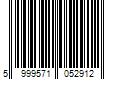 5 999571 052912